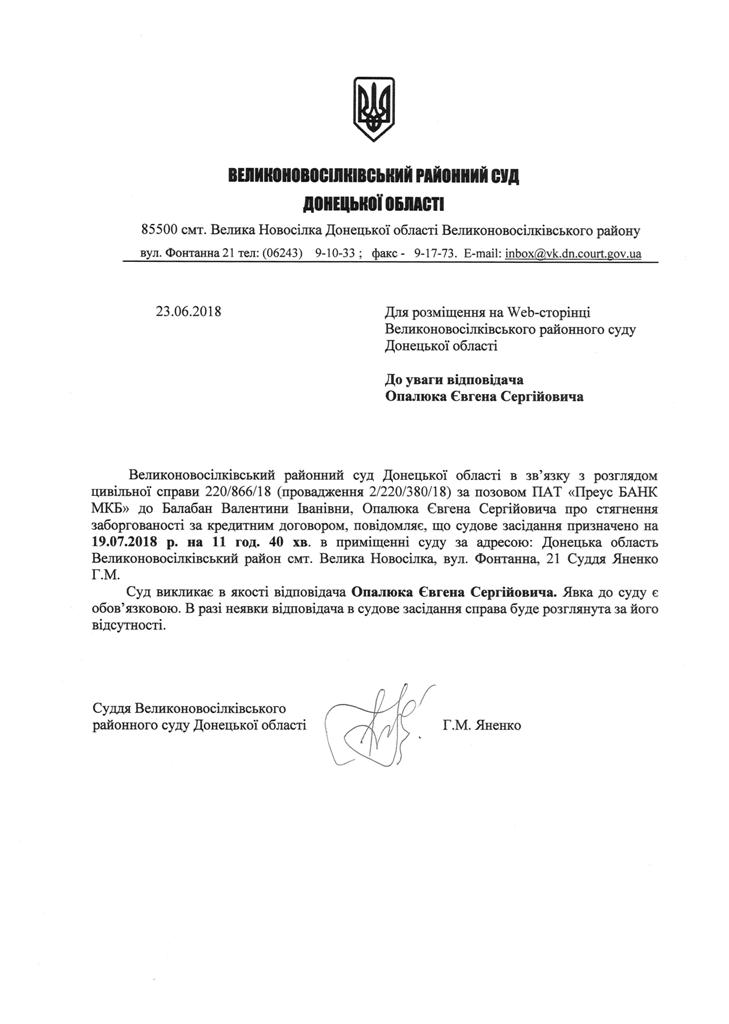 ВЕЛИКОНОВОСІЛКІВСЬКИЙ РАЙОННИЙ СУД
ДОНЕЦЬКОЇ ОБЛАСТІ

85500 смт. Велика Новосілка Донецької області Великоновосілківського району
вул. Фонтанна 21 тел: (06243) 9-10-33 ; факс - 9-17-73. E-mail: inbox@vk.dn.court.gov.ua

23.06.2018

Для розміщення на Web-сторінці Великоновосілківського районного суду Донецької області

До уваги відповідача
Опалюка Євгена Сергійовича

Великоновосілківський районний суд Донецької області в зв'язку з розглядом цивільної справи 220/866/18 (провадження 2/220/380/18) за позовом ПАТ «Преус БАНК МКБ» до Балабан Валентини Іванівни, Опалюка Євгена Сергійовича про стягнення заборгованості за кредитним договором, повідомляє, що судове засідання призначено на 19.07.2018 р. на 11 год. 40 хв. в приміщенні суду за адресою: Донецька область Великоновосілківський район смт. Велика Новосілка, вул. Фонтанна, 21 Суддя Яненко Г.М.

Суд викликає в якості відповідача Опалюка Євгена Сергійовича. Явка до суду є обов'язковою. В разі неявки відповідача в судове засідання справа буде розглянута за його відсутності.

Суддя Великоновосілківського районного суду Донецької області

Г.М. Яненко